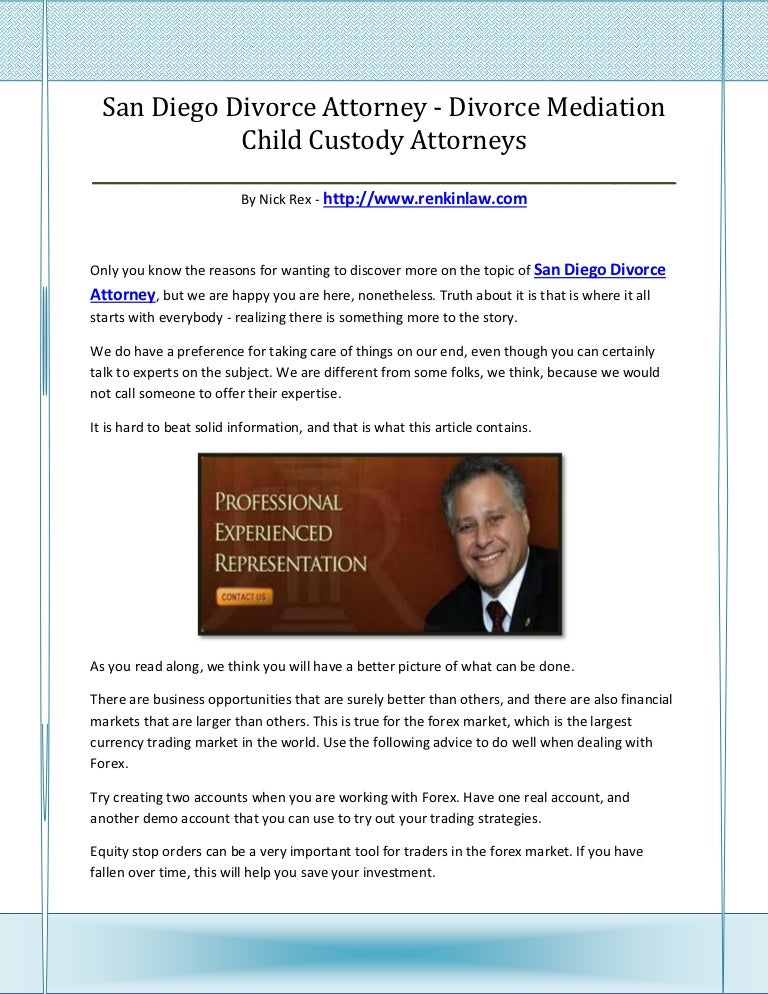 San Diego Divorce Attorney - Divorce Mediation Child Custody Attorneys

By Nick Rex - http://www.renkinlaw.com

Only you know the reasons for wanting to discover more on the topic of San Diego Divorce Attorney, but we are happy you are here, nonetheless. Truth about it is that is where it all starts with everybody - realizing there is something more to the story.

We do have a preference for taking care of things on our end, even though you can certainly talk to experts on the subject. We are different from some folks, we think, because we would not call someone to offer their expertise.

It is hard to beat solid information, and that is what this article contains.

PROFESSIONAL
EXPERIENCED
REPRESENTATION

CONTACT US

As you read along, we think you will have a better picture of what can be done.

There are business opportunities that are surely better than others, and there are also financial markets that are larger than others. This is true for the forex market, which is the largest currency trading market in the world. Use the following advice to do well when dealing with Forex.

Try creating two accounts when you are working with Forex. Have one real account, and another demo account that you can use to try out your trading strategies.

Equity stop orders can be a very important tool for traders in the forex market. If you have fallen over time, this will help you save your investment.